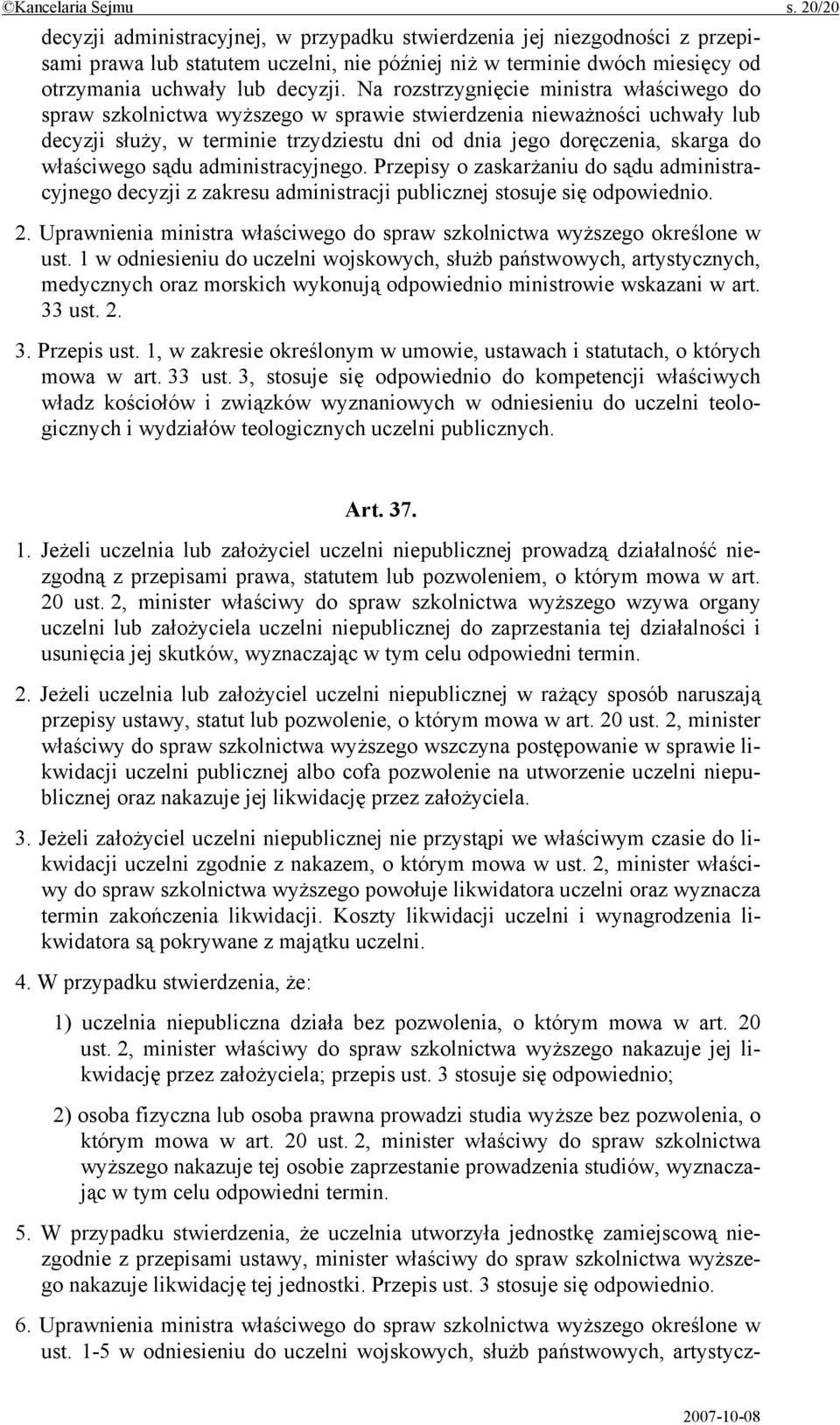 ©Kancelaria Sejmu s. 20/20

decyzji administracyjnej, w przypadku stwierdzenia jej niezgodności z przepisami prawa lub statutem uczelni, nie później niż w terminie dwóch miesięcy od otrzymania uchwały lub decyzji. Na rozstrzygnięcie ministra właściwego do spraw szkolnictwa wyższego w sprawie stwierdzenia nieważności uchwały lub decyzji służy, w terminie trzydziestu dni od dnia jego doręczenia, skarga do właściwego sądu administracyjnego. Przepisy o zaskarżaniu do sądu administracyjnego decyzji z zakresu administracji publicznej stosuje się odpowiednio.

2. Uprawnienia ministra właściwego do spraw szkolnictwa wyższego określone w ust. 1 w odniesieniu do uczelni wojskowych, służb państwowych, artystycznych, medycznych oraz morskich wykonują odpowiednio ministrowie wskazani w art. 33 ust. 2.

3. Przepis ust. 1, w zakresie określonym w umowie, ustawach i statutach, o których mowa w art. 33 ust. 3, stosuje się odpowiednio do kompetencji właściwych władz kościołów i związków wyznaniowych w odniesieniu do uczelni teologicznych i wydziałów teologicznych uczelni publicznych.

Art. 37.

1. Jeżeli uczelnia lub założyciel uczelni niepublicznej prowadzą działalność niezgodną z przepisami prawa, statutem lub pozwoleniem, o którym mowa w art. 20 ust. 2, minister właściwy do spraw szkolnictwa wyższego wzywa organy uczelni lub założyciela uczelni niepublicznej do zaprzestania tej działalności i usunięcia jej skutków, wyznaczając w tym celu odpowiedni termin.

2. Jeżeli uczelnia lub założyciel uczelni niepublicznej w rażący sposób naruszają przepisy ustawy, statut lub pozwolenie, o którym mowa w art. 20 ust. 2, minister właściwy do spraw szkolnictwa wyższego wszczyna postępowanie w sprawie likwidacji uczelni publicznej albo cofa pozwolenie na utworzenie uczelni niepublicznej oraz nakazuje jej likwidację przez założyciela.

3. Jeżeli założyciel uczelni niepublicznej nie przystąpi we właściwym czasie do likwidacji uczelni zgodnie z nakazem, o którym mowa w ust. 2, minister właściwy do spraw szkolnictwa wyższego powołuje likwidatora uczelni oraz wyznacza termin zakończenia likwidacji. Koszty likwidacji uczelni i wynagrodzenia likwidatora są pokrywane z majątku uczelni.

4. W przypadku stwierdzenia, że:

1) uczelnia niepubliczna działa bez pozwolenia, o którym mowa w art. 20 ust. 2, minister właściwy do spraw szkolnictwa wyższego nakazuje jej likwidację przez założyciela; przepis ust. 3 stosuje się odpowiednio;

2) osoba fizyczna lub osoba prawna prowadzi studia wyższe bez pozwolenia, o którym mowa w art. 20 ust. 2, minister właściwy do spraw szkolnictwa wyższego nakazuje tej osobie zaprzestanie prowadzenia studiów, wyznaczając w tym celu odpowiedni termin.

5. W przypadku stwierdzenia, że uczelnia utworzyła jednostkę zamiejscową niezgodnie z przepisami ustawy, minister właściwy do spraw szkolnictwa wyższego nakazuje likwidację tej jednostki. Przepis ust. 3 stosuje się odpowiednio.

6. Uprawnienia ministra właściwego do spraw szkolnictwa wyższego określone w ust. 1-5 w odniesieniu do uczelni wojskowych, służb państwowych, artystycz-

2007-10-08